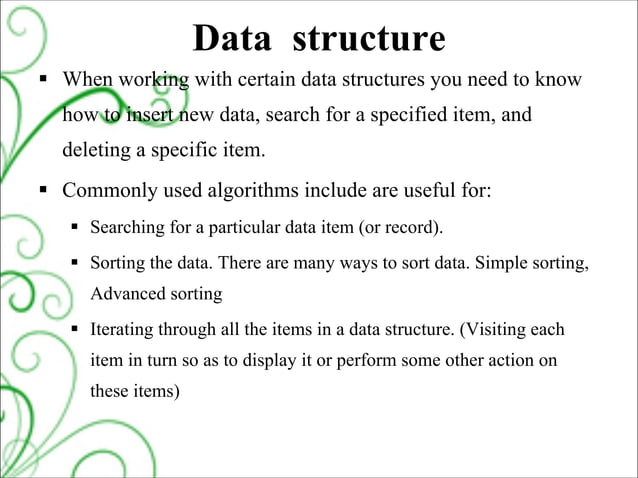 Data structure

▪ When working with certain data structures you need to know how to insert new data, search for a specified item, and deleting a specific item.

▪ Commonly used algorithms include are useful for:

▪ Searching for a particular data item (or record).

▪ Sorting the data. There are many ways to sort data. Simple sorting, Advanced sorting

▪ Iterating through all the items in a data structure. (Visiting each item in turn so as to display it or perform some other action on these items)